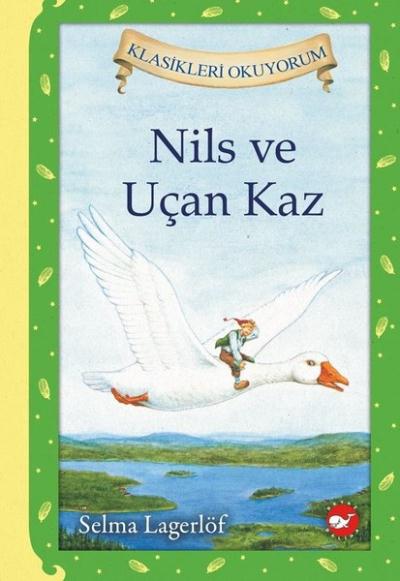 KLASİKLERİ OKUYORUM

Nils ve Uçan Kaz

Selma Lagerlöf